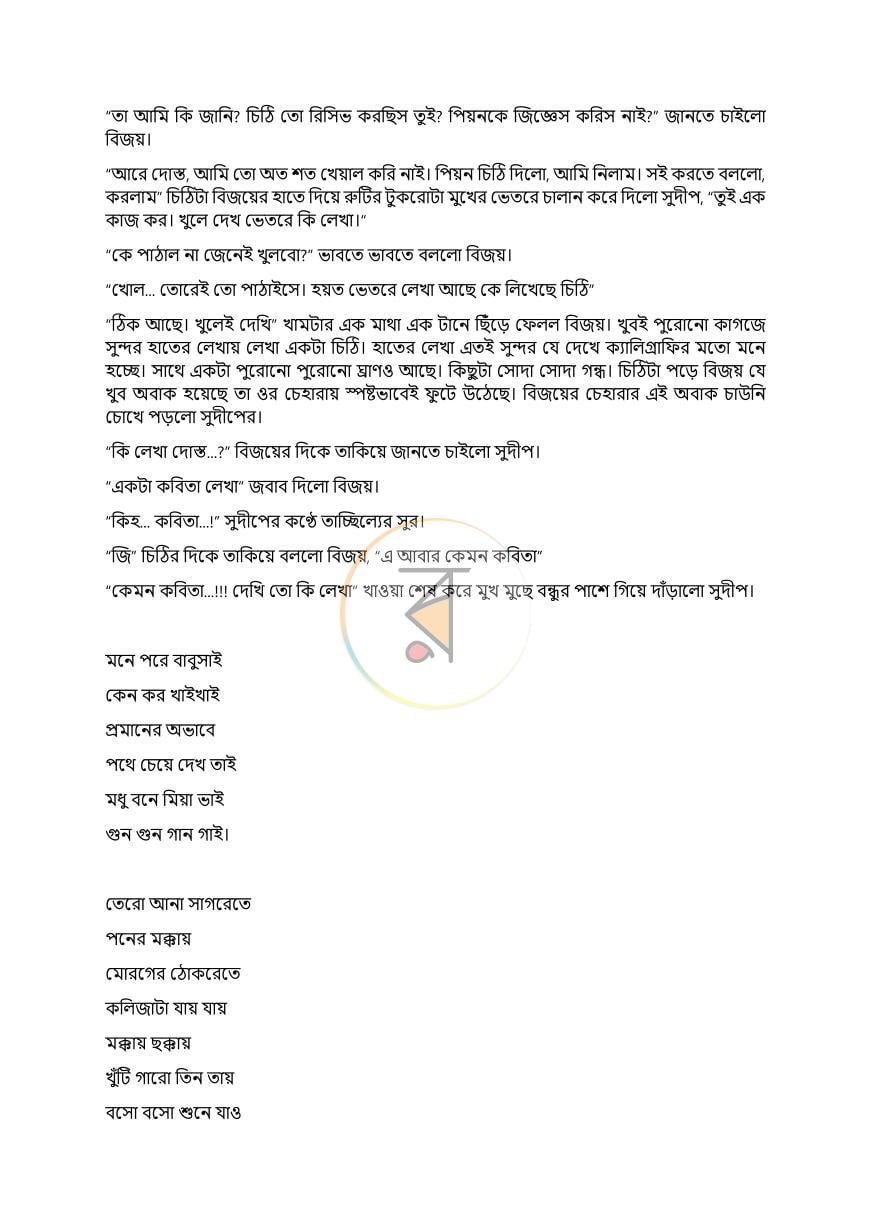 "তা আমি কি জানি? চিঠি তো রিসিভ করছিস তুই? পিয়নকে জিজ্ঞেস করিস নাই?" জানতে চাইলো বিজয়।

"আরে দোস্ত, আমি তো অত শত খেয়াল করি নাই। পিয়ন চিঠি দিলো, আমি নিলাম। সই করতে বললো, করলাম" চিঠিটা বিজয়ের হাতে দিয়ে রুটির টুকরোটা মুখের ভেতরে চালান করে দিলো সুদীপ, "তুই এক কাজ কর। খুলে দেখ ভেতরে কি লেখা।"

"কে পাঠাল না জেনেই খুলবো?" ভাবতে ভাবতে বললো বিজয়।

"খোল... তোরেই তো পাঠাইসে। হয়ত ভেতরে লেখা আছে কে লিখেছে চিঠি"

"ঠিক আছে। খুলেই দেখি" খামটার এক মাথা এক টানে ছিঁড়ে ফেলল বিজয়। খুবই পুরোনো কাগজে সুন্দর হাতের লেখায় লেখা একটা চিঠি। হাতের লেখা এতই সুন্দর যে দেখে ক্যালিগ্রাফির মতো মনে হচ্ছে। সাথে একটা পুরোনো পুরোনো ঘ্রাণও আছে। কিছুটা সোদা সোদা গন্ধ। চিঠিটা পড়ে বিজয় যে খুব অবাক হয়েছে তা ওর চেহারায় স্পষ্টভাবেই ফুটে উঠেছে। বিজয়ের চেহারার এই অবাক চাউনি চোখে পড়লো সুদীপের।

"কি লেখা দোস্ত...?" বিজয়ের দিকে তাকিয়ে জানতে চাইলো সুদীপ।

"একটা কবিতা লেখা" জবাব দিলো বিজয়।

"কিহ... কবিতা...!" সুদীপের কণ্ঠে তাচ্ছিল্যের সুর।

"জি" চিঠির দিকে তাকিয়ে বললো বিজয়, "এ আবার কেমন কবিতা"

"কেমন কবিতা...!!! দেখি তো কি লেখা" খাওয়া শেষ করে মুখ মুছে বন্ধুর পাশে গিয়ে দাঁড়ালো সুদীপ।

মনে পরে বাবুসাই
কেন কর খাইখাই
প্রমানের অভাবে
পথে চেয়ে দেখ তাই
মধু বনে মিয়া ভাই
গুন গুন গান গাই।

তেরো আনা সাগরেতে
পনের মক্কায়
মোরগের ঠোকরেতে
কলিজাটা যায় যায়
মক্কায় ছক্কায়
খুঁটি গারো তিন তায়
বসো বসো শুনে যাও

র